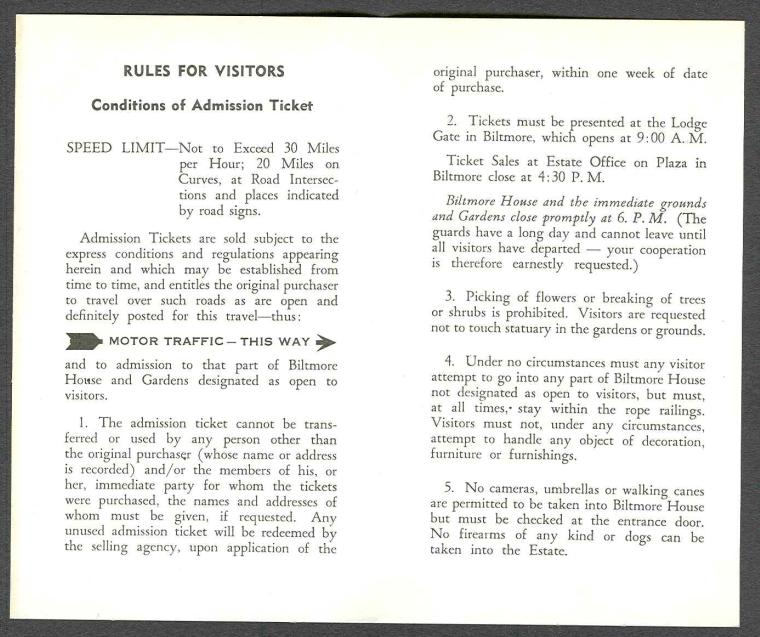 RULES FOR VISITORS

Conditions of Admission Ticket

SPEED LIMIT—Not to Exceed 30 Miles per Hour; 20 Miles on Curves, at Road Intersections and places indicated by road signs.

Admission Tickets are sold subject to the express conditions and regulations appearing herein and which may be established from time to time, and entitles the original purchaser to travel over such roads as are open and definitely posted for this travel—thus:

MOTOR TRAFFIC — THIS WAY

and to admission to that part of Biltmore House and Gardens designated as open to visitors.

1. The admission ticket cannot be transferred or used by any person other than the original purchaser (whose name or address is recorded) and/or the members of his, or her, immediate party for whom the tickets were purchased, the names and addresses of whom must be given, if requested. Any unused admission ticket will be redeemed by the selling agency, upon application of the original purchaser, within one week of date of purchase.

2. Tickets must be presented at the Lodge Gate in Biltmore, which opens at 9:00 A. M.

Ticket Sales at Estate Office on Plaza in Biltmore close at 4:30 P. M.

Biltmore House and the immediate grounds and Gardens close promptly at 6. P. M. (The guards have a long day and cannot leave until all visitors have departed — your cooperation is therefore earnestly requested.)

3. Picking of flowers or breaking of trees or shrubs is prohibited. Visitors are requested not to touch statuary in the gardens or grounds.

4. Under no circumstances must any visitor attempt to go into any part of Biltmore House not designated as open to visitors, but must, at all times, stay within the rope railings. Visitors must not, under any circumstances, attempt to handle any object of decoration, furniture or furnishings.

5. No cameras, umbrellas or walking canes are permitted to be taken into Biltmore House but must be checked at the entrance door. No firearms of any kind or dogs can be taken into the Estate.